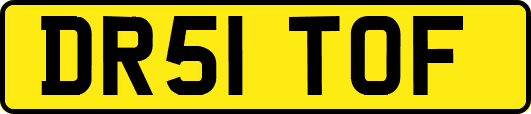 DR51 TOF